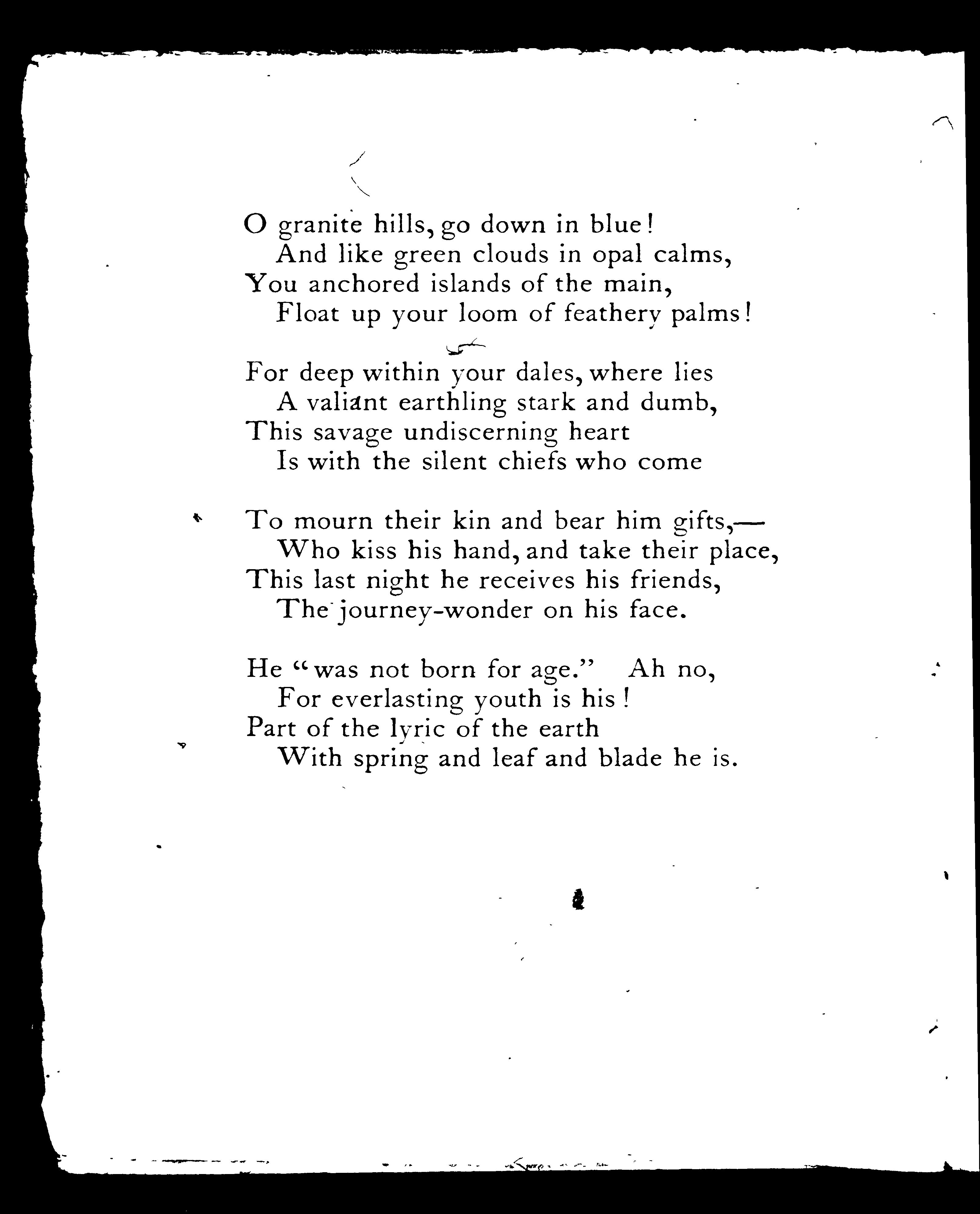 O granite hills, go down in blue!
And like green clouds in opal calms,
You anchored islands of the main,
Float up your loom of feathery palms!

For deep within your dales, where lies
A valiant earthling stark and dumb,
This savage undiscerning heart
Is with the silent chiefs who come

To mourn their kin and bear him gifts,—
Who kiss his hand, and take their place,
This last night he receives his friends,
The journey-wonder on his face.

He "was not born for age." Ah no,
For everlasting youth is his!
Part of the lyric of the earth
With spring and leaf and blade he is.